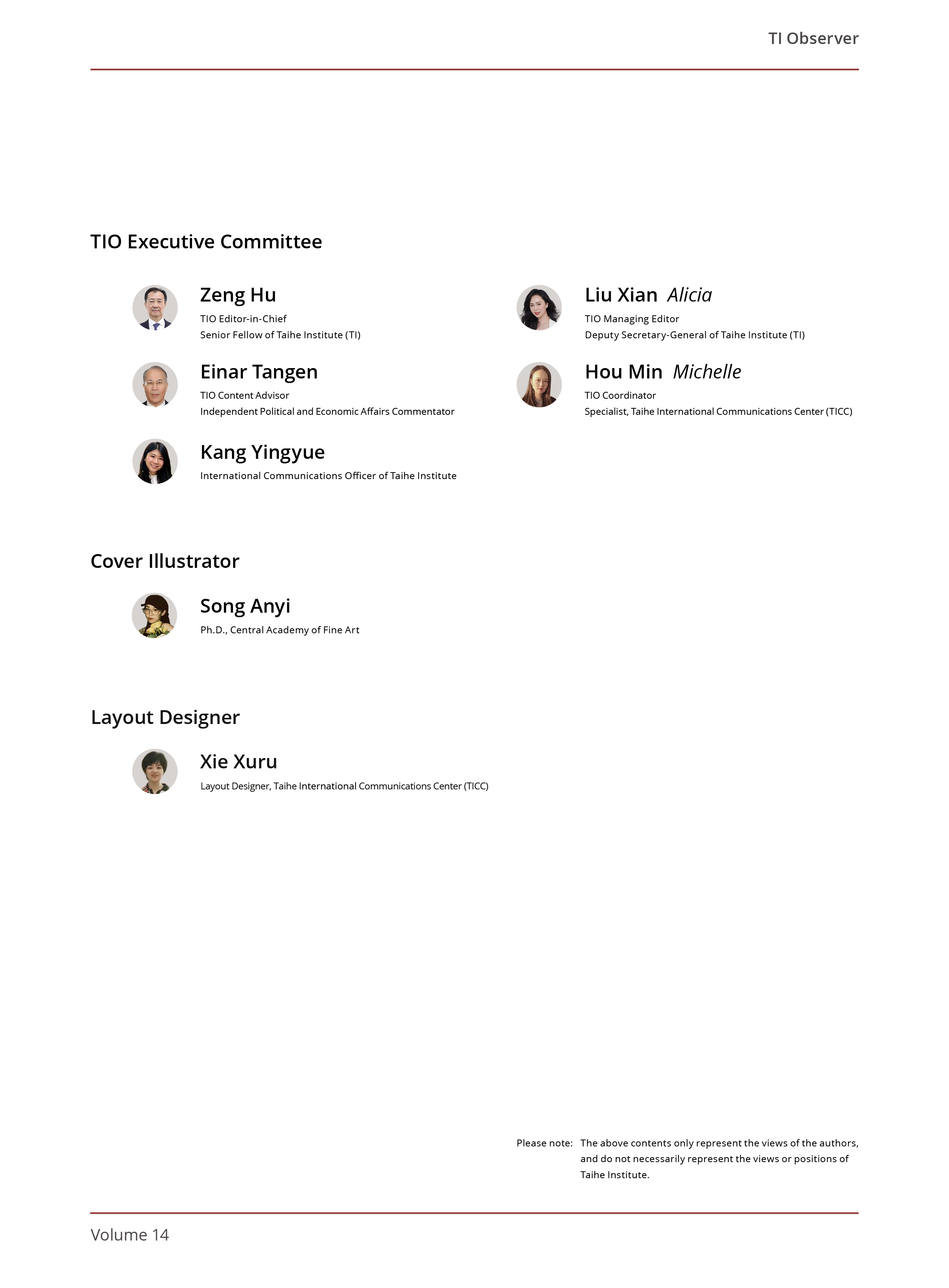 TI Observer

TIO Executive Committee

Zeng Hu
TIO Editor-in-Chief
Senior Fellow of Taihe Institute (TI)

Einar Tangen
TIO Content Advisor
Independent Political and Economic Affairs Commentator

Kang Yingyue
International Communications Officer of Taihe Institute

Liu Xian Alicia
TIO Managing Editor
Deputy Secretary-General of Taihe Institute (TI)

Hou Min Michelle
TIO Coordinator
Specialist, Taihe International Communications Center (TICC)

Cover Illustrator

Song Anyi
Ph.D., Central Academy of Fine Art

Layout Designer

Xie Xuru
Layout Designer, Taihe International Communications Center (TICC)

Please note: The above contents only represent the views of the authors, and do not necessarily represent the views or positions of Taihe Institute.

Volume 14